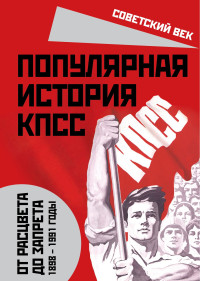 СОВЕТСКИЙ ВЕК

ПОПУЛЯРНАЯ ИСТОРИЯ КПСС

КПСС

ОТ РАСЦВЕТА ДО ЗАПРЕТА
1898 – 1991 ГОДЫ